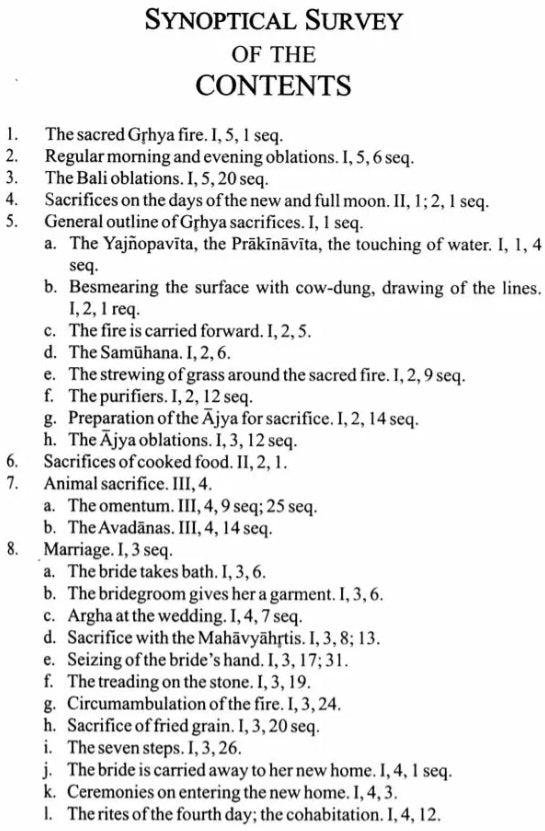 SYNOPTICAL SURVEY
OF THE
CONTENTS

1. The sacred Gṛhya fire. I, 5, 1 seq.
2. Regular morning and evening oblations. I, 5, 6 seq.
3. The Bali oblations. I, 5, 20 seq.
4. Sacrifices on the days of the new and full moon. II, 1; 2, 1 seq.
5. General outline of Gṛhya sacrifices. I, 1 seq.
a. The Yajñopavīta, the Prākīnāvīta, the touching of water. I, 1, 4 seq.
b. Besmearing the surface with cow-dung, drawing of the lines. I, 2, 1 req.
c. The fire is carried forward. I, 2, 5.
d. The Samūhana. I, 2, 6.
e. The strewing of grass around the sacred fire. I, 2, 9 seq.
f. The purifiers. I, 2, 12 seq.
g. Preparation of the Ājya for sacrifice. I, 2, 14 seq.
h. The Ājya oblations. I, 3, 12 seq.
6. Sacrifices of cooked food. II, 2, 1.
7. Animal sacrifice. III, 4.
a. The omentum. III, 4, 9 seq; 25 seq.
b. The Avadānas. III, 4, 14 seq.
8. Marriage. I, 3 seq.
a. The bride takes bath. I, 3, 6.
b. The bridegroom gives her a garment. I, 3, 6.
c. Argha at the wedding. I, 4, 7 seq.
d. Sacrifice with the Mahāvyāhṛtis. I, 3, 8; 13.
e. Seizing of the bride's hand. I, 3, 17; 31.
f. The treading on the stone. I, 3, 19.
g. Circumambulation of the fire. I, 3, 24.
h. Sacrifice of fried grain. I, 3, 20 seq.
i. The seven steps. I, 3, 26.
j. The bride is carried away to her new home. I, 4, 1 seq.
k. Ceremonies on entering the new home. I, 4, 3.
l. The rites of the fourth day; the cohabitation. I, 4, 12.